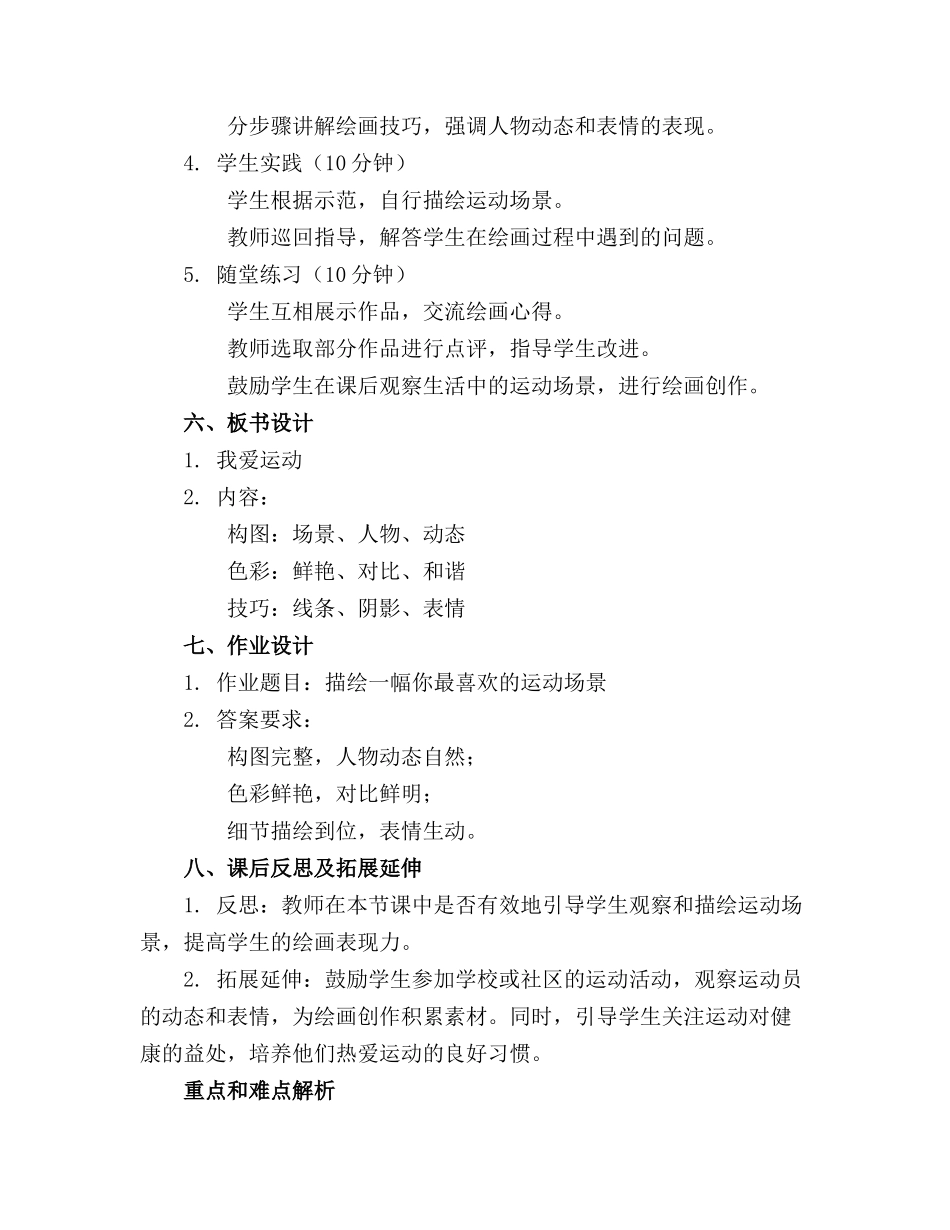 分步骤讲解绘画技巧，强调人物动态和表情的表现。

4. 学生实践（10 分钟）

学生根据示范，自行描绘运动场景。

教师巡回指导，解答学生在绘画过程中遇到的问题。

5. 随堂练习（10 分钟）

学生互相展示作品，交流绘画心得。

教师选取部分作品进行点评，指导学生改进。

鼓励学生在课后观察生活中的运动场景，进行绘画创作。

六、板书设计

1. 我爱运动

2. 内容：

构图：场景、人物、动态

色彩：鲜艳、对比、和谐

技巧：线条、阴影、表情

七、作业设计

1. 作业题目：描绘一幅你最喜欢的运动场景

2. 答案要求：

构图完整，人物动态自然；

色彩鲜艳，对比鲜明；

细节描绘到位，表情生动。

八、课后反思及拓展延伸

1. 反思：教师在本节课中是否有效地引导学生观察和描绘运动场景，提高学生的绘画表现力。

2. 拓展延伸：鼓励学生参加学校或社区的运动活动，观察运动员的动态和表情，为绘画创作积累素材。同时，引导学生关注运动对健康的益处，培养他们热爱运动的良好习惯。

重点和难点解析